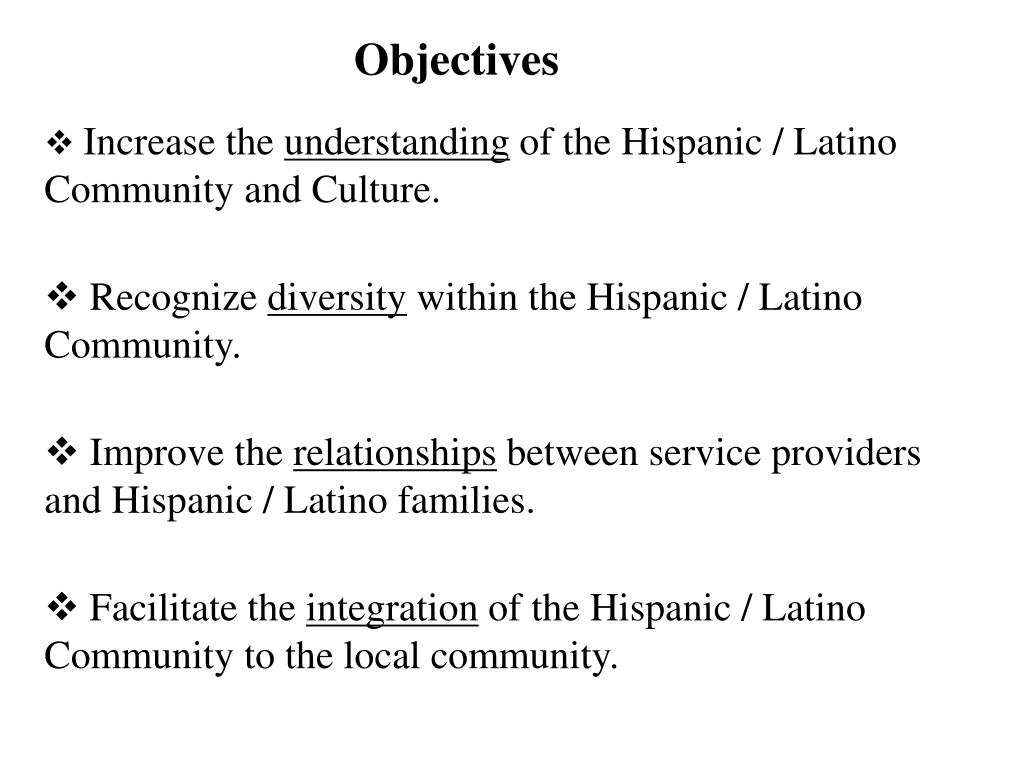 Objectives

❖ Increase the understanding of the Hispanic / Latino Community and Culture.

❖ Recognize diversity within the Hispanic / Latino Community.

❖ Improve the relationships between service providers and Hispanic / Latino families.

❖ Facilitate the integration of the Hispanic / Latino Community to the local community.